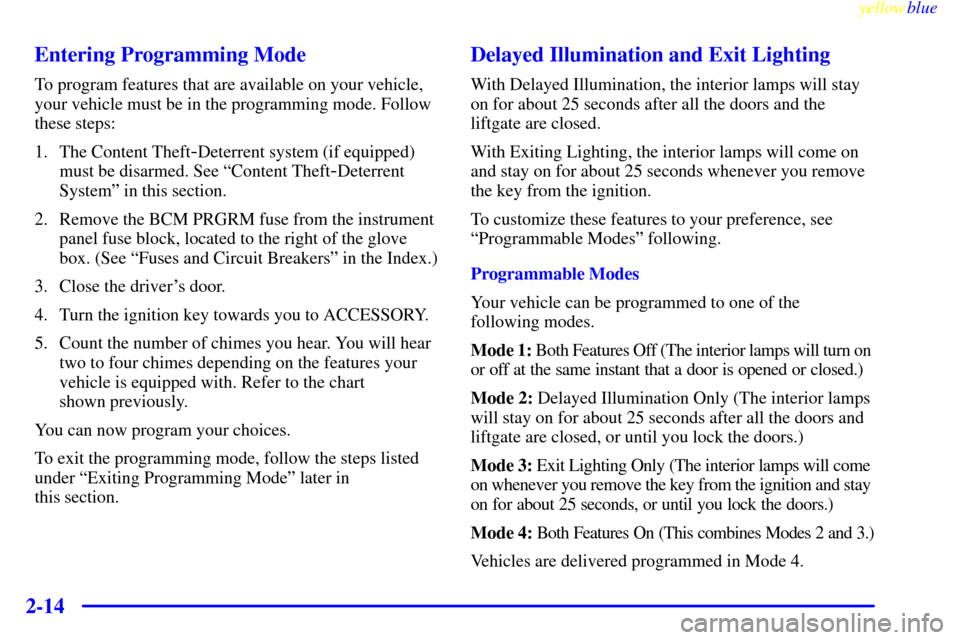 yellowblue

Entering Programming Mode

To program features that are available on your vehicle, your vehicle must be in the programming mode. Follow these steps:

1. The Content Theft-Deterrent system (if equipped) must be disarmed. See “Content Theft-Deterrent System” in this section.

2. Remove the BCM PRGRM fuse from the instrument panel fuse block, located to the right of the glove box. (See “Fuses and Circuit Breakers” in the Index.)

3. Close the driver’s door.

4. Turn the ignition key towards you to ACCESSORY.

5. Count the number of chimes you hear. You will hear two to four chimes depending on the features your vehicle is equipped with. Refer to the chart shown previously.

You can now program your choices.

To exit the programming mode, follow the steps listed under “Exiting Programming Mode” later in this section.

Delayed Illumination and Exit Lighting

With Delayed Illumination, the interior lamps will stay on for about 25 seconds after all the doors and the liftgate are closed.

With Exiting Lighting, the interior lamps will come on and stay on for about 25 seconds whenever you remove the key from the ignition.

To customize these features to your preference, see “Programmable Modes” following.

Programmable Modes

Your vehicle can be programmed to one of the following modes.

Mode 1: Both Features Off (The interior lamps will turn on or off at the same instant that a door is opened or closed.)

Mode 2: Delayed Illumination Only (The interior lamps will stay on for about 25 seconds after all the doors and liftgate are closed, or until you lock the doors.)

Mode 3: Exit Lighting Only (The interior lamps will come on whenever you remove the key from the ignition and stay on for about 25 seconds, or until you lock the doors.)

Mode 4: Both Features On (This combines Modes 2 and 3.)

Vehicles are delivered programmed in Mode 4.

2-14

carmanualsonline.info